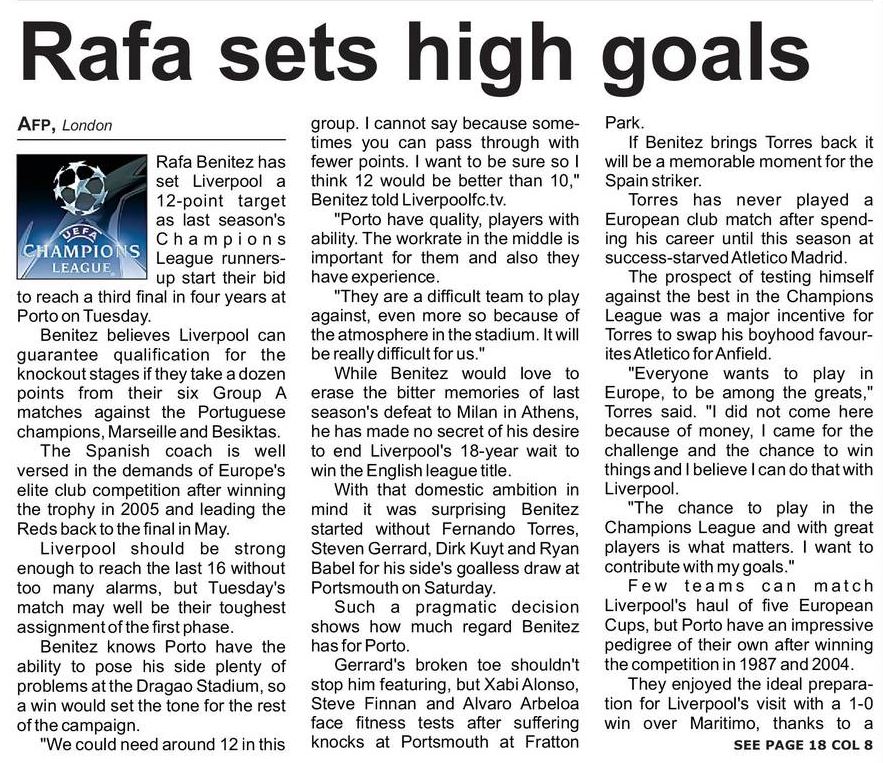 Rafa sets high goals

AFP, London

UEFA CHAMPIONS LEAGUE

Rafa Benitez has set Liverpool a 12-point target as last season's Champions League runners-up start their bid to reach a third final in four years at Porto on Tuesday.

Benitez believes Liverpool can guarantee qualification for the knockout stages if they take a dozen points from their six Group A matches against the Portuguese champions, Marseille and Besiktas.

The Spanish coach is well versed in the demands of Europe's elite club competition after winning the trophy in 2005 and leading the Reds back to the final in May.

Liverpool should be strong enough to reach the last 16 without too many alarms, but Tuesday's match may well be their toughest assignment of the first phase.

Benitez knows Porto have the ability to pose his side plenty of problems at the Dragao Stadium, so a win would set the tone for the rest of the campaign.

"We could need around 12 in this group. I cannot say because sometimes you can pass through with fewer points. I want to be sure so I think 12 would be better than 10," Benitez told Liverpoolfc.tv.

"Porto have quality, players with ability. The workrate in the middle is important for them and also they have experience.

"They are a difficult team to play against, even more so because of the atmosphere in the stadium. It will be really difficult for us."

While Benitez would love to erase the bitter memories of last season's defeat to Milan in Athens, he has made no secret of his desire to end Liverpool's 18-year wait to win the English league title.

With that domestic ambition in mind it was surprising Benitez started without Fernando Torres, Steven Gerrard, Dirk Kuyt and Ryan Babel for his side's goalless draw at Portsmouth on Saturday.

Such a pragmatic decision shows how much regard Benitez has for Porto.

Gerrard's broken toe shouldn't stop him featuring, but Xabi Alonso, Steve Finnan and Alvaro Arbeloa face fitness tests after suffering knocks at Portsmouth at Fratton Park.

If Benitez brings Torres back it will be a memorable moment for the Spain striker.

Torres has never played a European club match after spending his career until this season at success-starved Atletico Madrid.

The prospect of testing himself against the best in the Champions League was a major incentive for Torres to swap his boyhood favourites Atletico for Anfield.

"Everyone wants to play in Europe, to be among the greats," Torres said. "I did not come here because of money, I came for the challenge and the chance to win things and I believe I can do that with Liverpool.

"The chance to play in the Champions League and with great players is what matters. I want to contribute with my goals."

Few teams can match Liverpool's haul of five European Cups, but Porto have an impressive pedigree of their own after winning the competition in 1987 and 2004.

They enjoyed the ideal preparation for Liverpool's visit with a 1-0 win over Maritimo, thanks to a

SEE PAGE 18 COL 8